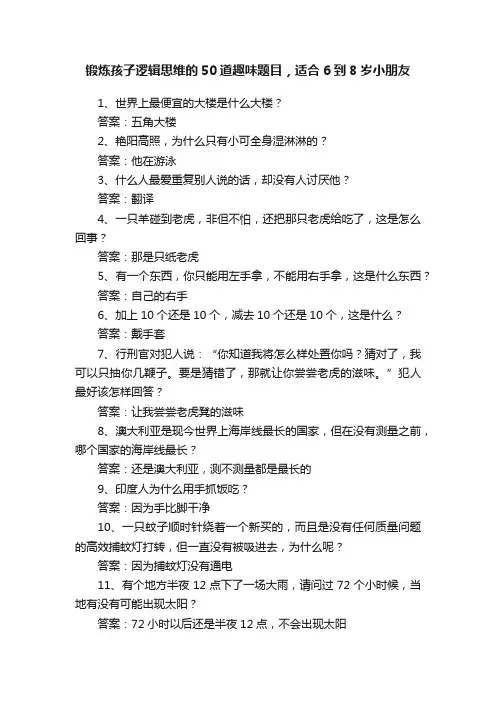 锻炼孩子逻辑思维的50道趣味题目，适合6到8岁小朋友

1、世界上最便宜的大楼是什么大楼？

答案：五角大楼

2、艳阳高照，为什么只有小可全身湿淋淋的？

答案：他在游泳

3、什么人最爱重复别人说的话，却没有人讨厌他？

答案：翻译

4、一只羊碰到老虎，非但不怕，还把那只老虎给吃了，这是怎么回事？

答案：那是只纸老虎

5、有一个东西，你只能用左手拿，不能用右手拿，这是什么东西？

答案：自己的右手

6、加上10个还是10个，减去10个还是10个，这是什么？

答案：戴手套

7、行刑官对犯人说：“你知道我将怎么样处置你吗？猜对了，我可以只抽你几鞭子。要是猜错了，那就让你尝尝老虎的滋味。”犯人最好该怎样回答？

答案：让我尝尝老虎凳的滋味

8、澳大利亚是现今世界上海岸线最长的国家，但在没有测量之前，哪个国家的海岸线最长？

答案：还是澳大利亚，测不测量都是最长的

9、印度人为什么用手抓饭吃？

答案：因为手比脚干净

10、一只蚊子顺时针绕着一个新买的，而且是没有任何质量问题的高效捕蚊灯打转，但一直没有被吸进去，为什么呢？

答案：因为捕蚊灯没有通电

11、有个地方半夜12点下了一场大雨，请问过72个小时候，当地有没有可能出现太阳？

答案：72小时以后还是半夜12点，不会出现太阳